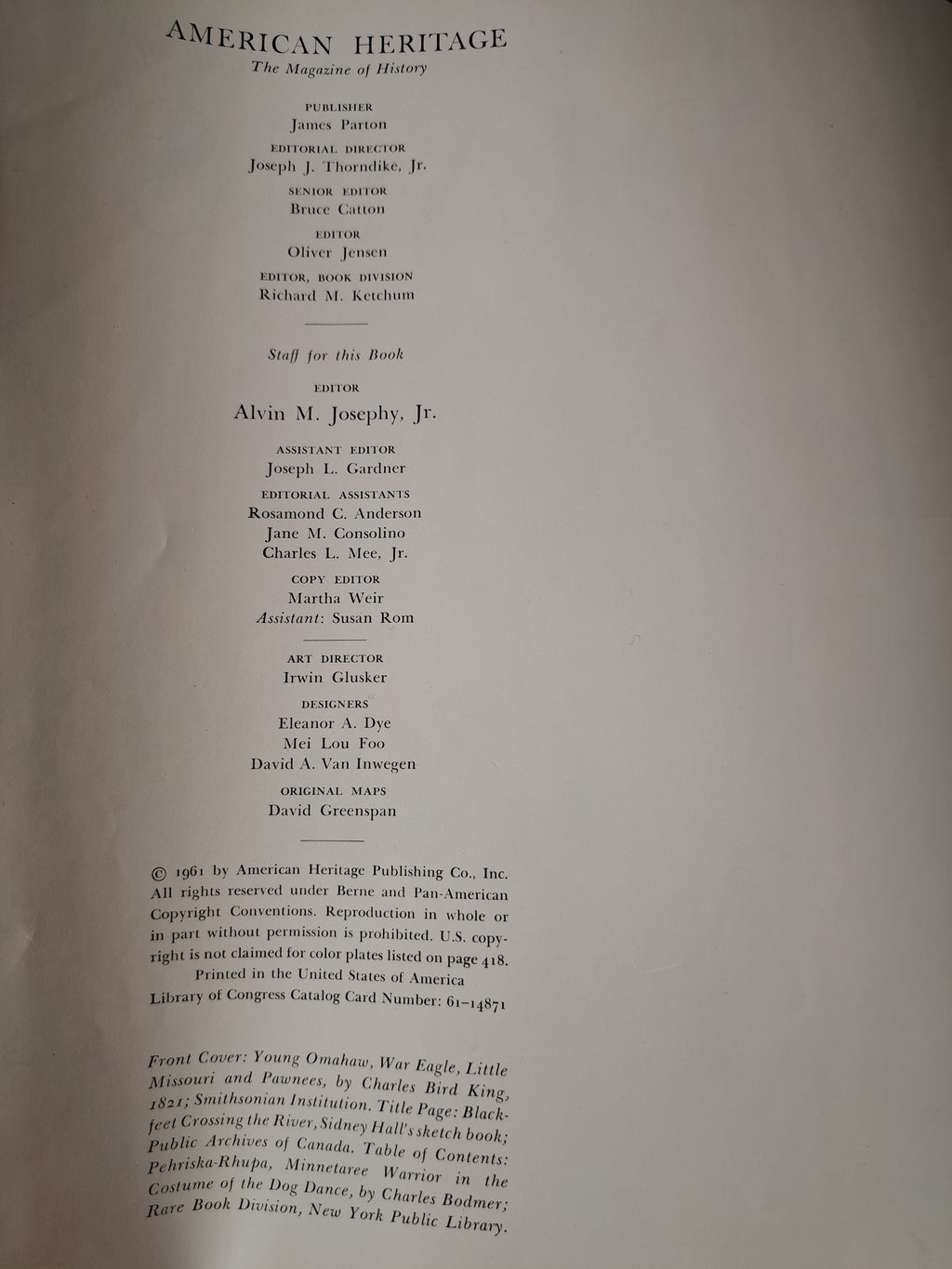 AMERICAN HERITAGE
The Magazine of History

PUBLISHER
James Parton

EDITORIAL DIRECTOR
Joseph J. Thorndike, Jr.

SENIOR EDITOR
Bruce Catton

EDITOR
Oliver Jensen

EDITOR, BOOK DIVISION
Richard M. Ketchum

Staff for this Book

EDITOR
Alvin M. Josephy, Jr.

ASSISTANT EDITOR
Joseph L. Gardner

EDITORIAL ASSISTANTS
Rosamond C. Anderson
Jane M. Consolino
Charles L. Mee, Jr.

COPY EDITOR
Martha Weir
Assistant: Susan Rom

ART DIRECTOR
Irwin Glusker

DESIGNERS
Eleanor A. Dye
Mei Lou Foo
David A. Van Inwegen

ORIGINAL MAPS
David Greenspan

© 1961 by American Heritage Publishing Co., Inc. All rights reserved under Berne and Pan-American Copyright Conventions. Reproduction in whole or in part without permission is prohibited. U.S. copyright is not claimed for color plates listed on page 418.
Printed in the United States of America
Library of Congress Catalog Card Number: 61-14871

Front Cover: Young Omahaw, War Eagle, Little Missouri and Pawnees, by Charles Bird King, 1821; Smithsonian Institution. Title Page: Blackfeet Crossing the River, Sidney Hall's sketch book; Public Archives of Canada. Table of Contents: Pehriska-Rhupa, Minnetaree Warrior in the Costume of the Dog Dance, by Charles Bodmer; Rare Book Division, New York Public Library.